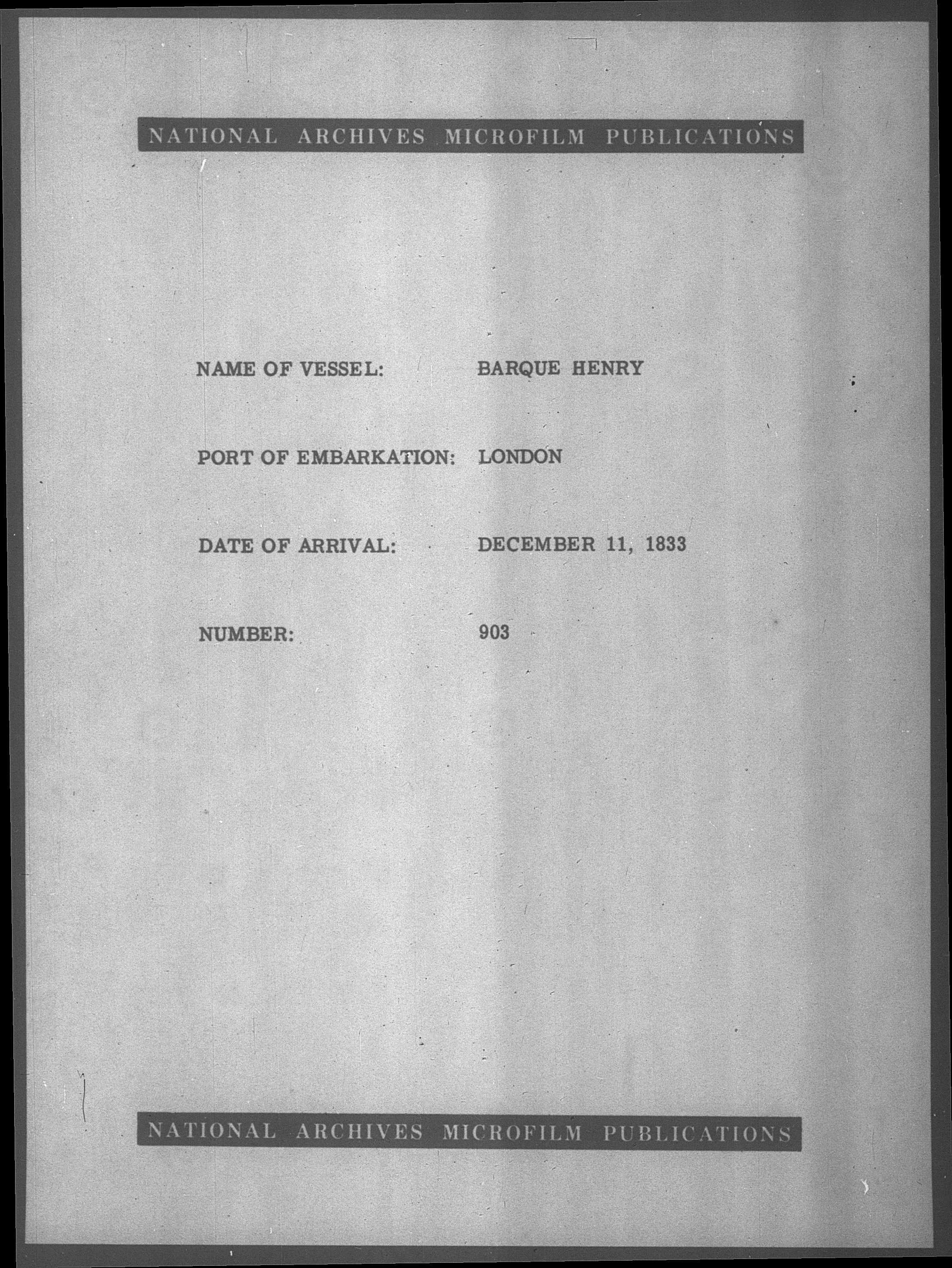 NATIONAL ARCHIVES MICROFILM PUBLICATIONS

NAME OF VESSEL: BARQUE HENRY

PORT OF EMBARKATION: LONDON

DATE OF ARRIVAL: DECEMBER 11, 1833

NUMBER: 903

NATIONAL ARCHIVES MICROFILM PUBLICATIONS